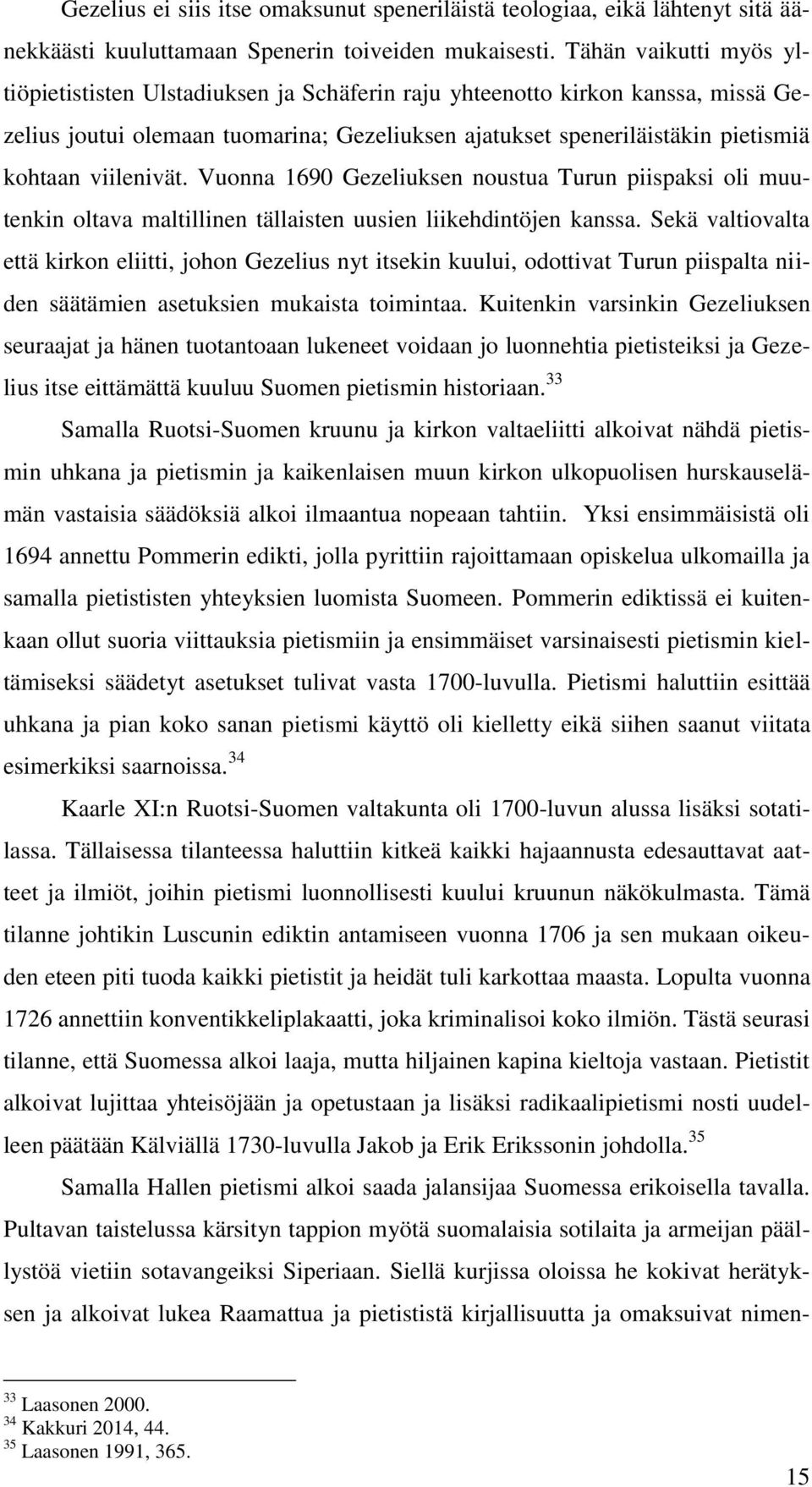 Gezelius ei siis itse omaksunut speneriläistä teologiaa, eikä lähtenyt sitä äänekkäästi kuuluttamaan Spenerin toiveiden mukaisesti. Tähän vaikutti myös yltiöpietististen Ulstadiuksen ja Schäferin raju yhteenotto kirkon kanssa, missä Gezelius joutui olemaan tuomarina; Gezeliuksen ajatukset speneriläistäkin pietismiä kohtaan viilenivät. Vuonna 1690 Gezeliuksen noustua Turun piispaksi oli muutenkin oltava maltillinen tällaisten uusien liikehdintöjen kanssa. Sekä valtiovalta että kirkon eliitti, johon Gezelius nyt itsekin kuului, odottivat Turun piispalta niiden säätämien asetuksien mukaista toimintaa. Kuitenkin varsinkin Gezeliuksen seuraajat ja hänen tuotantoaan lukeneet voidaan jo luonnehtia pietisteiksi ja Gezelius itse eittämättä kuuluu Suomen pietismin historiaan.$^{33}$

Samalla Ruotsi-Suomen kruunu ja kirkon valtaeliitti alkoivat nähdä pietismin uhkana ja pietismin ja kaikenlaisen muun kirkon ulkopuolisen hurskauselämän vastaisia säädöksiä alkoi ilmaantua nopeaan tahtiin. Yksi ensimmäisistä oli 1694 annettu Pommerin edikti, jolla pyrittiin rajoittamaan opiskelua ulkomailla ja samalla pietististen yhteyksien luomista Suomeen. Pommerin ediktissä ei kuitenkaan ollut suoria viittauksia pietismiin ja ensimmäiset varsinaisesti pietismin kieltämiseksi säädetyt asetukset tulivat vasta 1700-luvulla. Pietismi haluttiin esittää uhkana ja pian koko sanan pietismi käyttö oli kielletty eikä siihen saanut viitata esimerkiksi saarnoissa.$^{34}$

Kaarle XI:n Ruotsi-Suomen valtakunta oli 1700-luvun alussa lisäksi sotatilassa. Tällaisessa tilanteessa haluttiin kitkeä kaikki hajaannusta edesauttavat aatteet ja ilmiöt, joihin pietismi luonnollisesti kuului kruunun näkökulmasta. Tämä tilanne johtikin Luscunin ediktin antamiseen vuonna 1706 ja sen mukaan oikeuden eteen piti tuoda kaikki pietistit ja heidät tuli karkottaa maasta. Lopulta vuonna 1726 annettiin konventikkeliplakaatti, joka kriminalisoi koko ilmiön. Tästä seurasi tilanne, että Suomessa alkoi laaja, mutta hiljainen kapina kieltoja vastaan. Pietistit alkoivat lujittaa yhteisöjään ja opetustaan ja lisäksi radikaalipietismi nosti uudelleen päätään Kälviällä 1730-luvulla Jakob ja Erik Erikssonin johdolla.$^{35}$

Samalla Hallen pietismi alkoi saada jalansijaa Suomessa erikoisella tavalla. Pultavan taistelussa kärsityn tappion myötä suomalaisia sotilaita ja armeijan päällystöä vietiin sotavangeiksi Siperiaan. Siellä kurjissa oloissa he kokivat herätyksen ja alkoivat lukea Raamattua ja pietististä kirjallisuutta ja omaksuivat nimen-

$^{33}$ Laasonen 2000.
$^{34}$ Kakkuri 2014, 44.
$^{35}$ Laasonen 1991, 365.

15